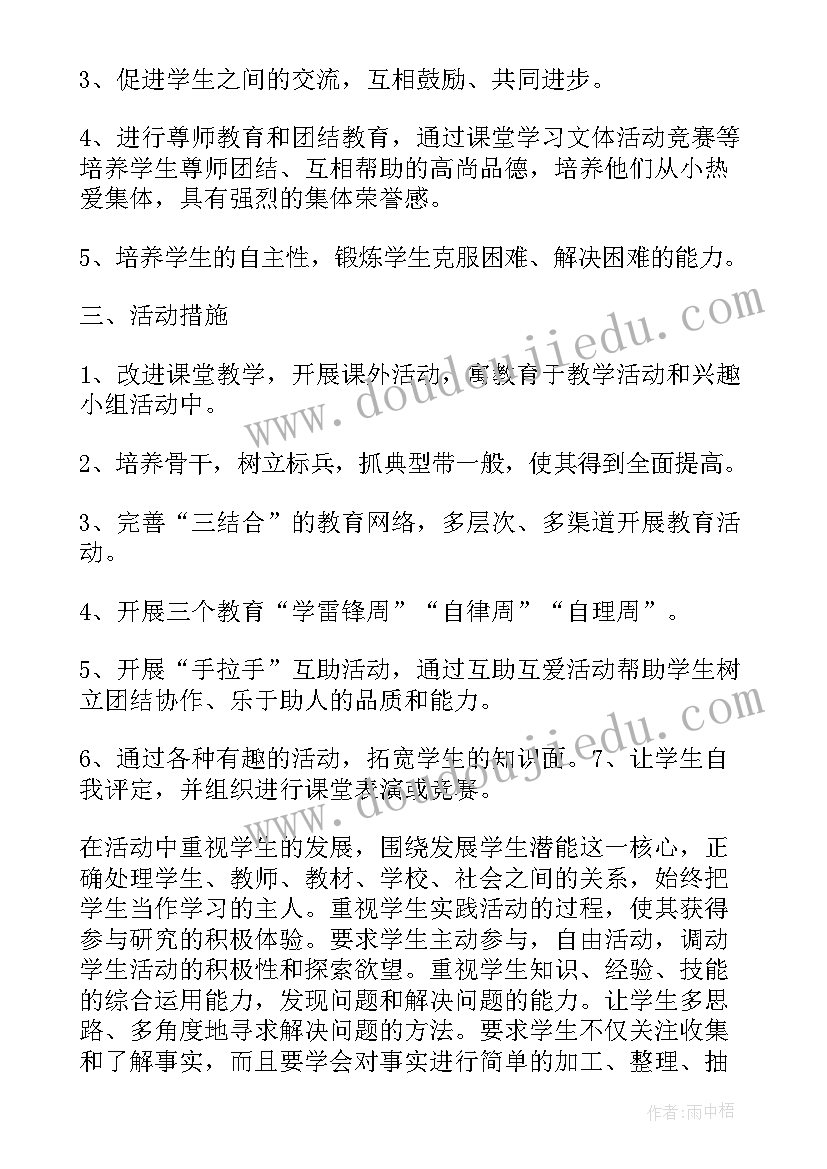 3、促进学生之间的交流，互相鼓励、共同进步。

4、进行尊师教育和团结教育，通过课堂学习文体活动竞赛等培养学生尊师团结、互相帮助的高尚品德，培养他们从小热爱集体，具有强烈的集体荣誉感。

5、培养学生的自主性，锻炼学生克服困难、解决困难的能力。

三、活动措施

1、改进课堂教学，开展课外活动，寓教育于教学活动和兴趣小组活动中。

2、培养骨干，树立标兵，抓典型带一般，使其得到全面提高。

3、完善“三结合”的教育网络，多层次、多渠道开展教育活动。

4、开展三个教育“学雷锋周”“自律周”“自理周”。

5、开展“手拉手”互助活动，通过互助互爱活动帮助学生树立团结协作、乐于助人的品质和能力。

6、通过各种有趣的活动，拓宽学生的知识面。7、让学生自我评定，并组织进行课堂表演或竞赛。

在活动中重视学生的发展，围绕发展学生潜能这一核心，正确处理学生、教师、教材、学校、社会之间的关系，始终把学生当作学习的主人。重视学生实践活动的过程，使其获得参与研究的积极体验。要求学生主动参与，自由活动，调动学生活动的积极性和探索欲望。重视学生知识、经验、技能的综合运用能力，发现问题和解决问题的能力。让学生多思路、多角度地寻求解决问题的方法。要求学生不仅关注收集和了解事实，而且要学会对事实进行简单的加工、整理、抽

www.doudoujiedu.com

作者：雨中梧